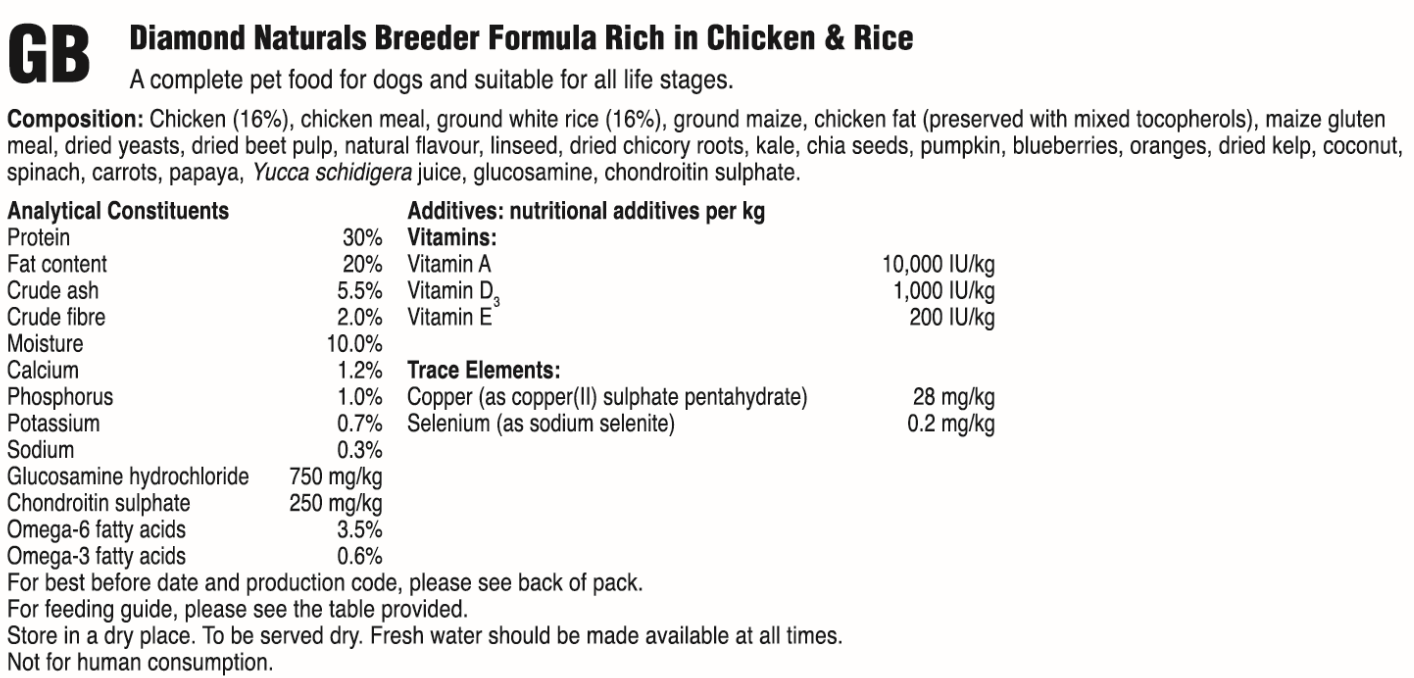 GB

Diamond Naturals Breeder Formula Rich in Chicken & Rice

A complete pet food for dogs and suitable for all life stages.

Composition: Chicken (16%), chicken meal, ground white rice (16%), ground maize, chicken fat (preserved with mixed tocopherols), maize gluten meal, dried yeasts, dried beet pulp, natural flavour, linseed, dried chicory roots, kale, chia seeds, pumpkin, blueberries, oranges, dried kelp, coconut, spinach, carrots, papaya, Yucca schidigera juice, glucosamine, chondroitin sulphate.

Analytical Constituents
Protein 30%
Fat content 20%
Crude ash 5.5%
Crude fibre 2.0%
Moisture 10.0%
Calcium 1.2%
Phosphorus 1.0%
Potassium 0.7%
Sodium 0.3%
Glucosamine hydrochloride 750 mg/kg
Chondroitin sulphate 250 mg/kg
Omega-6 fatty acids 3.5%
Omega-3 fatty acids 0.6%

Additives: nutritional additives per kg
Vitamins:
Vitamin A 10,000 IU/kg
Vitamin $D_3$ 1,000 IU/kg
Vitamin E 200 IU/kg

Trace Elements:
Copper (as copper(II) sulphate pentahydrate) 28 mg/kg
Selenium (as sodium selenite) 0.2 mg/kg

For best before date and production code, please see back of pack.
For feeding guide, please see the table provided.
Store in a dry place. To be served dry. Fresh water should be made available at all times.
Not for human consumption.